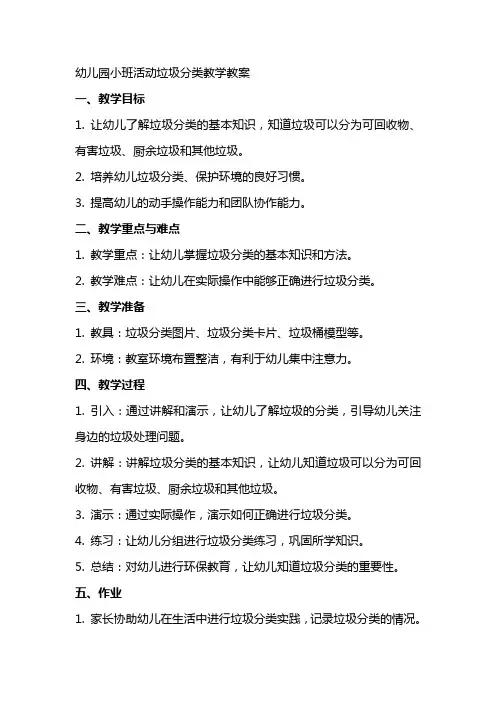 幼儿园小班活动垃圾分类教学教案

一、教学目标

1. 让幼儿了解垃圾分类的基本知识，知道垃圾可以分为可回收物、有害垃圾、厨余垃圾和其他垃圾。

2. 培养幼儿垃圾分类、保护环境的良好习惯。

3. 提高幼儿的动手操作能力和团队协作能力。

二、教学重点与难点

1. 教学重点：让幼儿掌握垃圾分类的基本知识和方法。

2. 教学难点：让幼儿在实际操作中能够正确进行垃圾分类。

三、教学准备

1. 教具：垃圾分类图片、垃圾分类卡片、垃圾桶模型等。

2. 环境：教室环境布置整洁，有利于幼儿集中注意力。

四、教学过程

1. 引入：通过讲解和演示，让幼儿了解垃圾的分类，引导幼儿关注身边的垃圾处理问题。

2. 讲解：讲解垃圾分类的基本知识，让幼儿知道垃圾可以分为可回收物、有害垃圾、厨余垃圾和其他垃圾。

3. 演示：通过实际操作，演示如何正确进行垃圾分类。

4. 练习：让幼儿分组进行垃圾分类练习，巩固所学知识。

5. 总结：对幼儿进行环保教育，让幼儿知道垃圾分类的重要性。

五、作业

1. 家长协助幼儿在生活中进行垃圾分类实践，记录垃圾分类的情况。